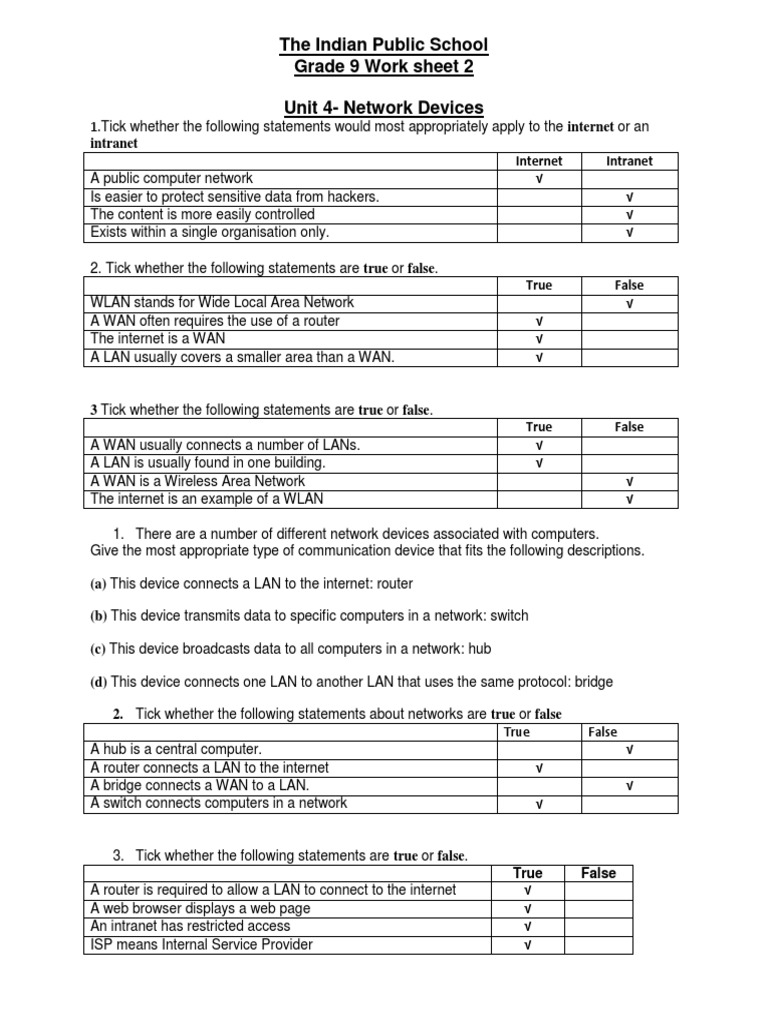 The Indian Public School
Grade 9 Work sheet 2

Unit 4- Network Devices

1.Tick whether the following statements would most appropriately apply to the internet or an intranet

| | Internet | Intranet |
|---|---|---|
| A public computer network | √ | |
| Is easier to protect sensitive data from hackers. | | √ |
| The content is more easily controlled | | √ |
| Exists within a single organisation only. | | √ |

2. Tick whether the following statements are true or false.

| | True | False |
|---|---|---|
| WLAN stands for Wide Local Area Network | | √ |
| A WAN often requires the use of a router | √ | |
| The internet is a WAN | √ | |
| A LAN usually covers a smaller area than a WAN. | √ | |

3 Tick whether the following statements are true or false.

| | True | False |
|---|---|---|
| A WAN usually connects a number of LANs. | √ | |
| A LAN is usually found in one building. | √ | |
| A WAN is a Wireless Area Network | | √ |
| The internet is an example of a WLAN | | √ |

1. There are a number of different network devices associated with computers.
Give the most appropriate type of communication device that fits the following descriptions.

(a) This device connects a LAN to the internet: router

(b) This device transmits data to specific computers in a network: switch

(c) This device broadcasts data to all computers in a network: hub

(d) This device connects one LAN to another LAN that uses the same protocol: bridge

2. Tick whether the following statements about networks are true or false

| | True | False |
|---|---|---|
| A hub is a central computer. | | √ |
| A router connects a LAN to the internet | √ | |
| A bridge connects a WAN to a LAN. | | √ |
| A switch connects computers in a network | √ | |

3. Tick whether the following statements are true or false.

| | True | False |
|---|---|---|
| A router is required to allow a LAN to connect to the internet | √ | |
| A web browser displays a web page | √ | |
| An intranet has restricted access | √ | |
| ISP means Internal Service Provider | √ | |